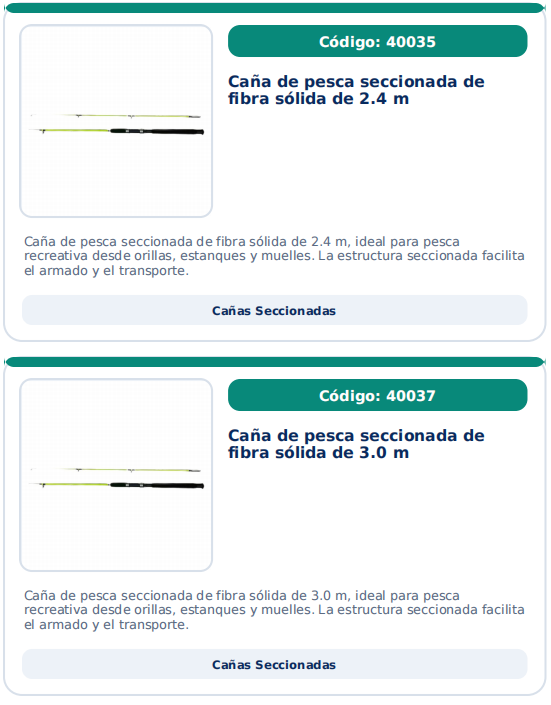 Código: 40035

Caña de pesca seccionada de fibra sólida de 2.4 m

Caña de pesca seccionada de fibra sólida de 2.4 m, ideal para pesca recreativa desde orillas, estanques y muelles. La estructura seccionada facilita el armado y el transporte.

Cañas Seccionadas

Código: 40037

Caña de pesca seccionada de fibra sólida de 3.0 m

Caña de pesca seccionada de fibra sólida de 3.0 m, ideal para pesca recreativa desde orillas, estanques y muelles. La estructura seccionada facilita el armado y el transporte.

Cañas Seccionadas